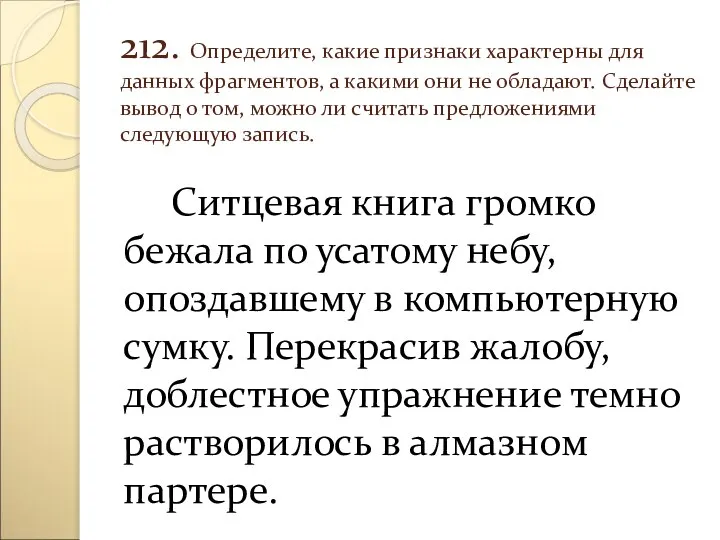 212. Определите, какие признаки характерны для данных фрагментов, а какими они не обладают. Сделайте вывод о том, можно ли считать предложениями следующую запись.

Ситцевая книга громко бежала по усатому небу, опоздавшему в компьютерную сумку. Перекрасив жалобу, доблестное упражнение темно растворилось в алмазном партере.